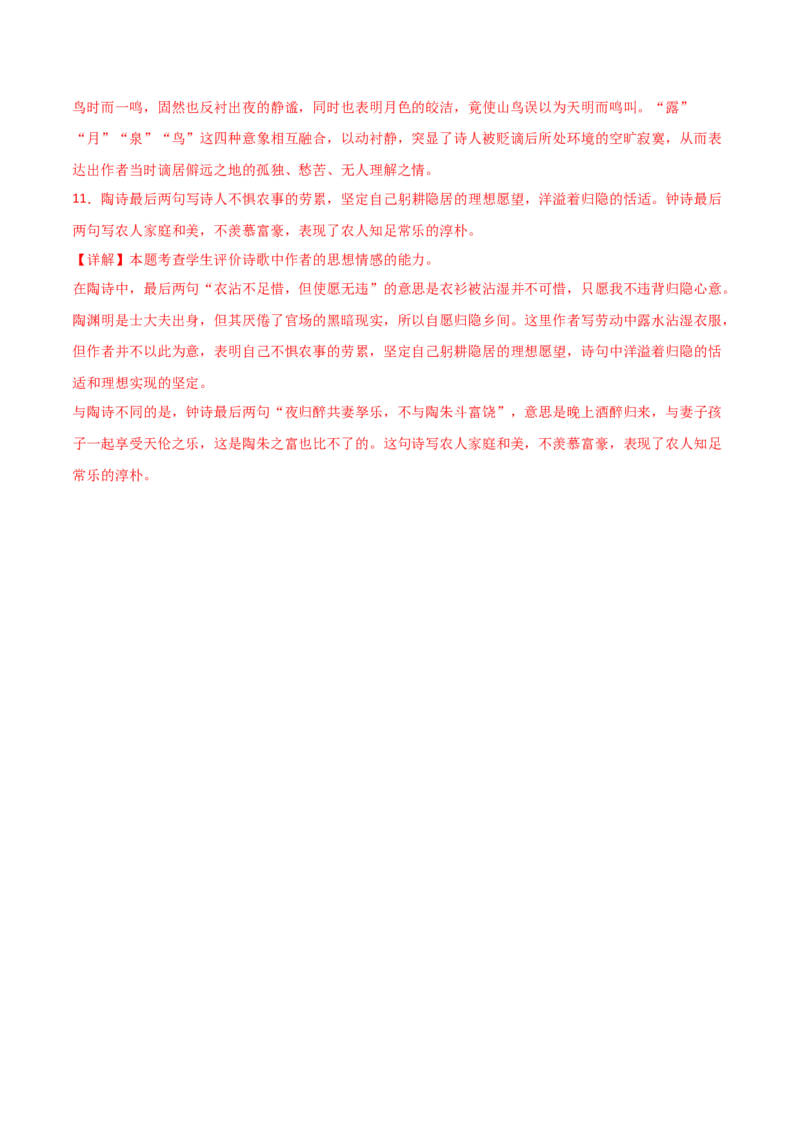 鸟时而一鸣，固然也反衬出夜的静谧，同时也表明月色的皎洁，竟使山鸟误以为天明而鸣叫。“露”“月”“泉”“鸟”这四种意象相互融合，以动衬静，突显了诗人被贬谪后所处环境的空旷寂寞，从而表达出作者当时谪居僻远之地的孤独、愁苦、无人理解之情。

11．陶诗最后两句写诗人不惧农事的劳累，坚定自己躬耕隐居的理想愿望，洋溢着归隐的恬适。钟诗最后两句写农人家庭和美，不羡慕富豪，表现了农人知足常乐的淳朴。

【详解】本题考查学生评价诗歌中作者的思想情感的能力。

在陶诗中，最后两句“衣沾不足惜，但使愿无违”的意思是衣衫被沾湿并不可惜，只愿我不违背归隐心意。陶渊明是士大夫出身，但其厌倦了官场的黑暗现实，所以自愿归隐乡间。这里作者写劳动中露水沾湿衣服，但作者并不以此为意，表明自己不惧农事的劳累，坚定自己躬耕隐居的理想愿望，诗句中洋溢着归隐的恬适和理想实现的坚定。

与陶诗不同的是，钟诗最后两句“夜归醉共妻孥乐，不与陶朱斗富饶”，意思是晚上酒醉归来，与妻子孩子一起享受天伦之乐，这是陶朱之富也比不了的。这句诗写农人家庭和美，不羡慕富豪，表现了农人知足常乐的淳朴。